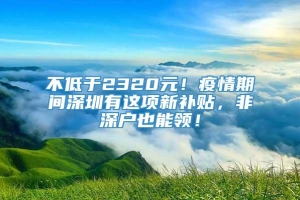 不低于2320元！疫情期间深圳有这项新补贴，非深户也能领！